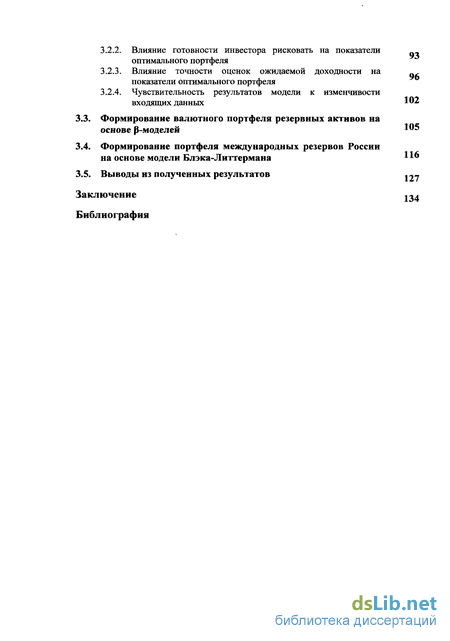 3.2.2. Влияние готовности инвестора рисковать на показатели оптимального портфеля 93

3.2.3. Влияние точности оценок ожидаемой доходности на показатели оптимального портфеля 96

3.2.4. Чувствительность результатов модели к изменчивости входящих данных 102

3.3. Формирование валютного портфеля резервных активов на основе β-моделей 105

3.4. Формирование портфеля международных резервов России на основе модели Блэка-Литтермана 116

3.5. Выводы из полученных результатов 127

Заключение 134

Библиография

dsLib.net
библиотека диссертаций